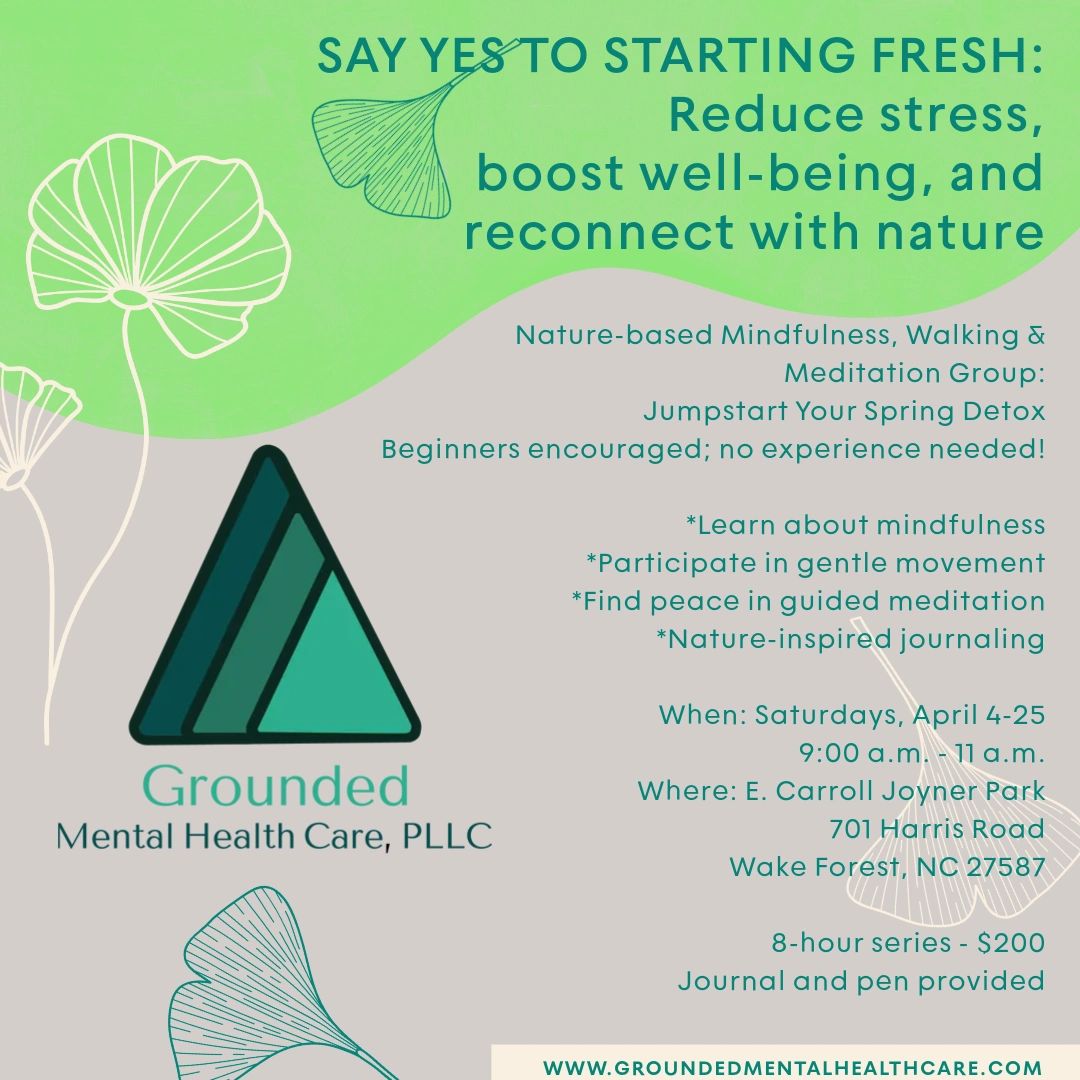 SAY YES TO STARTING FRESH:
Reduce stress, boost well-being, and reconnect with nature

Nature-based Mindfulness, Walking & Meditation Group:
Jumpstart Your Spring Detox
Beginners encouraged; no experience needed!

*Learn about mindfulness
*Participate in gentle movement
*Find peace in guided meditation
*Nature-inspired journaling

When: Saturdays, April 4-25
9:00 a.m. - 11 a.m.
Where: E. Carroll Joyner Park
701 Harris Road
Wake Forest, NC 27587

8-hour series - $200
Journal and pen provided

Grounded
Mental Health Care, PLLC

WWW.GROUNDEDMENTALHEALTHCARE.COM